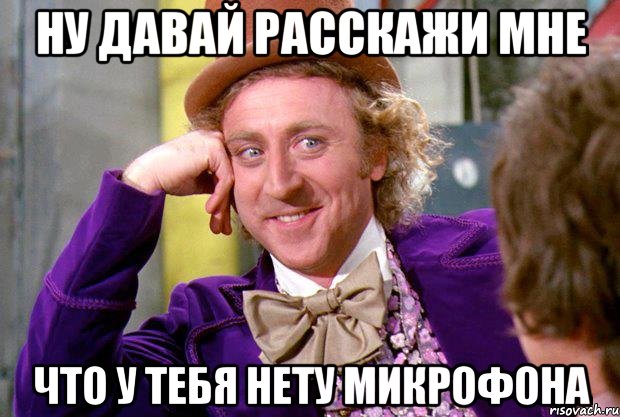 НУ ДАВАЙ РАССКАЖИ МНЕ

ЧТО У ТЕБЯ НЕТУ МИКРОФОНА

risovach.ru